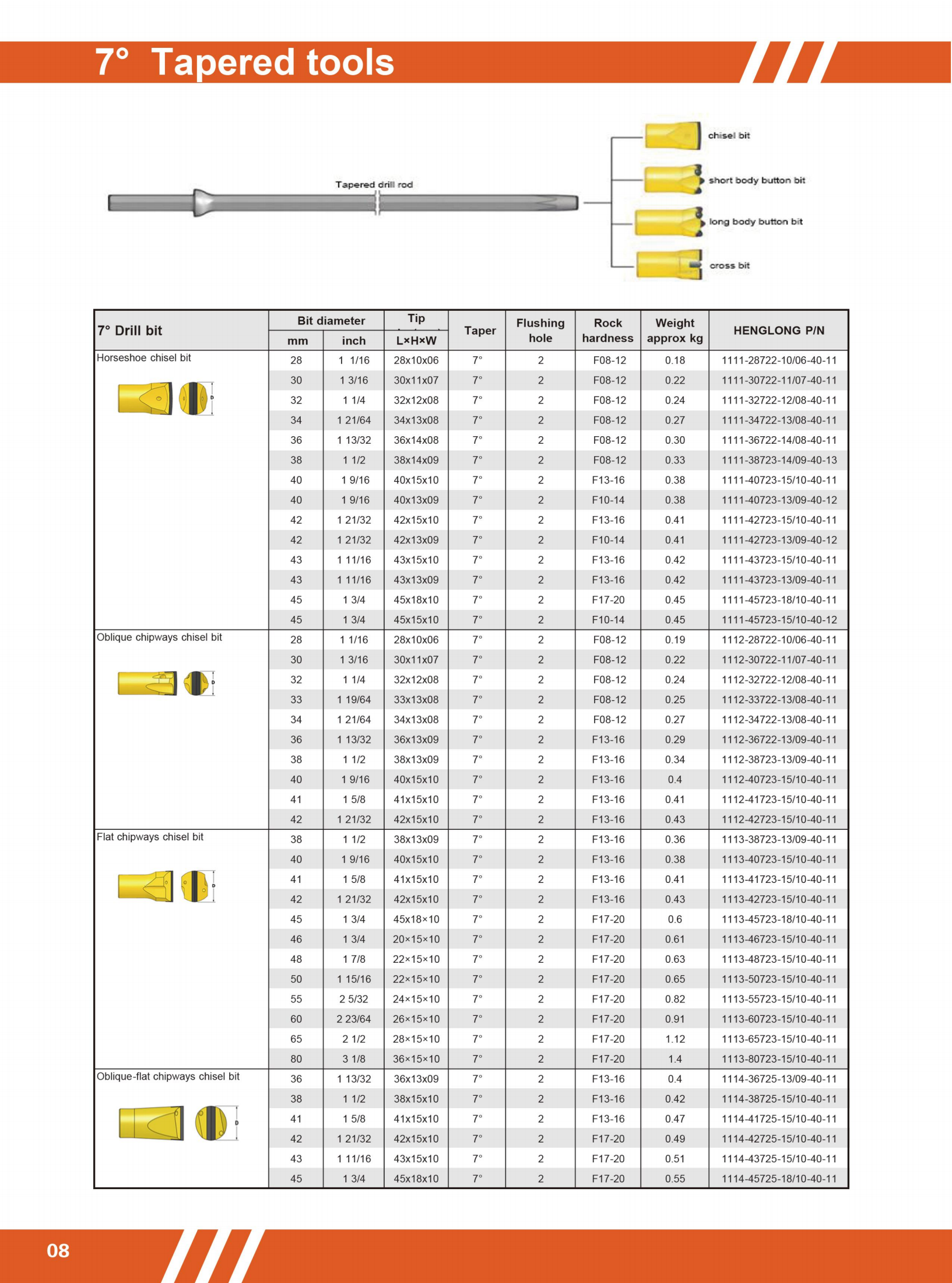 7° Tapered tools

Tapered drill rod

chisel bit

short body button bit

long body button bit

cross bit

| 7° Drill bit | Bit diameter mm | Bit diameter inch | Tip L×H×W | Taper | Flushing hole | Rock hardness | Weight approx kg | HENGLONG P/N |
|---|---|---|---|---|---|---|---|---|
| Horseshoe chisel bit | 28 | 1 1/16 | 28x10x06 | 7° | 2 | F08-12 | 0.18 | 1111-28722-10/06-40-11 |
| | 30 | 1 3/16 | 30x11x07 | 7° | 2 | F08-12 | 0.22 | 1111-30722-11/07-40-11 |
| | 32 | 1 1/4 | 32x12x08 | 7° | 2 | F08-12 | 0.24 | 1111-32722-12/08-40-11 |
| | 34 | 1 21/64 | 34x13x08 | 7° | 2 | F08-12 | 0.27 | 1111-34722-13/08-40-11 |
| | 36 | 1 13/32 | 36x14x08 | 7° | 2 | F08-12 | 0.30 | 1111-36722-14/08-40-11 |
| | 38 | 1 1/2 | 38x14x09 | 7° | 2 | F08-12 | 0.33 | 1111-38723-14/09-40-13 |
| | 40 | 1 9/16 | 40x15x10 | 7° | 2 | F13-16 | 0.38 | 1111-40723-15/10-40-11 |
| | 40 | 1 9/16 | 40x13x09 | 7° | 2 | F10-14 | 0.38 | 1111-40723-13/09-40-12 |
| | 42 | 1 21/32 | 42x15x10 | 7° | 2 | F13-16 | 0.41 | 1111-42723-15/10-40-11 |
| | 42 | 1 21/32 | 42x13x09 | 7° | 2 | F10-14 | 0.41 | 1111-42723-13/09-40-12 |
| | 43 | 1 11/16 | 43x15x10 | 7° | 2 | F13-16 | 0.42 | 1111-43723-15/10-40-11 |
| | 43 | 1 11/16 | 43x13x09 | 7° | 2 | F13-16 | 0.42 | 1111-43723-13/09-40-11 |
| | 45 | 1 3/4 | 45x18x10 | 7° | 2 | F17-20 | 0.45 | 1111-45723-18/10-40-11 |
| | 45 | 1 3/4 | 45x15x10 | 7° | 2 | F10-14 | 0.45 | 1111-45723-15/10-40-12 |
| Oblique chipways chisel bit | 28 | 1 1/16 | 28x10x06 | 7° | 2 | F08-12 | 0.19 | 1112-28722-10/06-40-11 |
| | 30 | 1 3/16 | 30x11x07 | 7° | 2 | F08-12 | 0.22 | 1112-30722-11/07-40-11 |
| | 32 | 1 1/4 | 32x12x08 | 7° | 2 | F08-12 | 0.24 | 1112-32722-12/08-40-11 |
| | 33 | 1 19/64 | 33x13x08 | 7° | 2 | F08-12 | 0.25 | 1112-33722-13/08-40-11 |
| | 34 | 1 21/64 | 34x13x08 | 7° | 2 | F08-12 | 0.27 | 1112-34722-13/08-40-11 |
| | 36 | 1 13/32 | 36x13x09 | 7° | 2 | F13-16 | 0.29 | 1112-36722-13/09-40-11 |
| | 38 | 1 1/2 | 38x13x09 | 7° | 2 | F13-16 | 0.34 | 1112-38723-13/09-40-11 |
| | 40 | 1 9/16 | 40x15x10 | 7° | 2 | F13-16 | 0.4 | 1112-40723-15/10-40-11 |
| | 41 | 1 5/8 | 41x15x10 | 7° | 2 | F13-16 | 0.41 | 1112-41723-15/10-40-11 |
| | 42 | 1 21/32 | 42x15x10 | 7° | 2 | F13-16 | 0.43 | 1112-42723-15/10-40-11 |
| Flat chipways chisel bit | 38 | 1 1/2 | 38x13x09 | 7° | 2 | F13-16 | 0.36 | 1113-38723-13/09-40-11 |
| | 40 | 1 9/16 | 40x15x10 | 7° | 2 | F13-16 | 0.38 | 1113-40723-15/10-40-11 |
| | 41 | 1 5/8 | 41x15x10 | 7° | 2 | F13-16 | 0.41 | 1113-41723-15/10-40-11 |
| | 42 | 1 21/32 | 42x15x10 | 7° | 2 | F13-16 | 0.43 | 1113-42723-15/10-40-11 |
| | 45 | 1 3/4 | 45x18×10 | 7° | 2 | F17-20 | 0.6 | 1113-45723-18/10-40-11 |
| | 46 | 1 3/4 | 20×15×10 | 7° | 2 | F17-20 | 0.61 | 1113-46723-15/10-40-11 |
| | 48 | 1 7/8 | 22×15×10 | 7° | 2 | F17-20 | 0.63 | 1113-48723-15/10-40-11 |
| | 50 | 1 15/16 | 22×15×10 | 7° | 2 | F17-20 | 0.65 | 1113-50723-15/10-40-11 |
| | 55 | 2 5/32 | 24×15×10 | 7° | 2 | F17-20 | 0.82 | 1113-55723-15/10-40-11 |
| | 60 | 2 23/64 | 26×15×10 | 7° | 2 | F17-20 | 0.91 | 1113-60723-15/10-40-11 |
| | 65 | 2 1/2 | 28×15×10 | 7° | 2 | F17-20 | 1.12 | 1113-65723-15/10-40-11 |
| | 80 | 3 1/8 | 36×15×10 | 7° | 2 | F17-20 | 1.4 | 1113-80723-15/10-40-11 |
| Oblique-flat chipways chisel bit | 36 | 1 13/32 | 36x13x09 | 7° | 2 | F13-16 | 0.4 | 1114-36725-13/09-40-11 |
| | 38 | 1 1/2 | 38x15x10 | 7° | 2 | F13-16 | 0.42 | 1114-38725-15/10-40-11 |
| | 41 | 1 5/8 | 41x15x10 | 7° | 2 | F13-16 | 0.47 | 1114-41725-15/10-40-11 |
| | 42 | 1 21/32 | 42x15x10 | 7° | 2 | F17-20 | 0.49 | 1114-42725-15/10-40-11 |
| | 43 | 1 11/16 | 43x15x10 | 7° | 2 | F17-20 | 0.51 | 1114-43725-15/10-40-11 |
| | 45 | 1 3/4 | 45x18x10 | 7° | 2 | F17-20 | 0.55 | 1114-45725-18/10-40-11 |

08